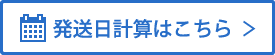 発送日計算はこちら >